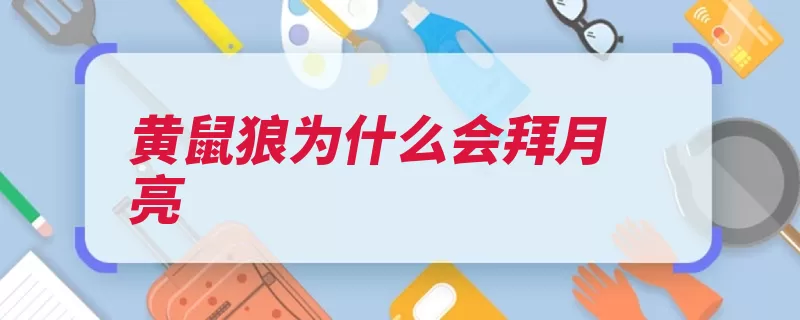 黄鼠狼为什么会拜月亮